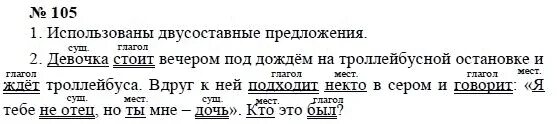 № 105

1. Использованы двусоставные предложения.

2. Девочка (сущ.) стоит (глагол) вечером под дождём на троллейбусной остановке и ждёт (глагол) троллейбуса. Вдруг к ней подходит (глагол) некто (мест.) в сером и говорит (глагол): «Я (мест.) тебе не отец (сущ.), но ты (мест.) мне – дочь (сущ.)». Кто (мест.) это был (глагол)?